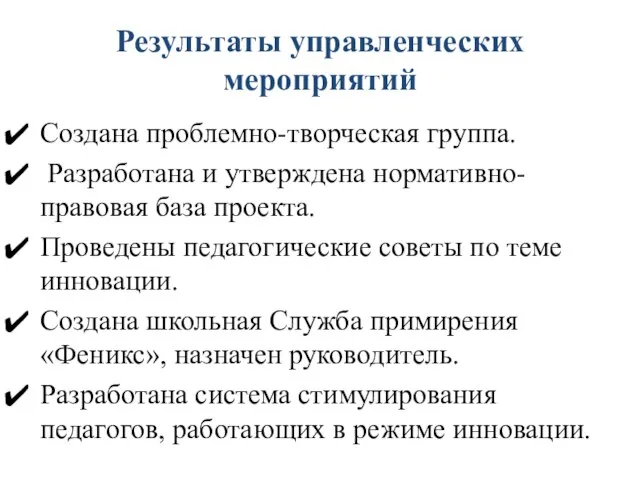 Результаты управленческих мероприятий

✔ Создана проблемно-творческая группа.

✔ Разработана и утверждена нормативно-правовая база проекта.

✔ Проведены педагогические советы по теме инновации.

✔ Создана школьная Служба примирения «Феникс», назначен руководитель.

✔ Разработана система стимулирования педагогов, работающих в режиме инновации.